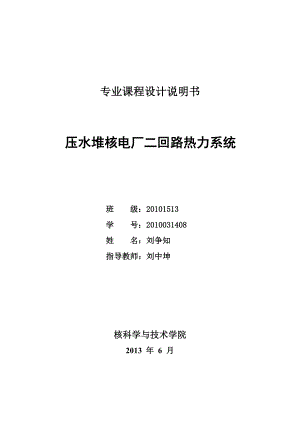 专业课程设计说明书

压水堆核电厂二回路热力系统

班　　级：20101513
学　　号：2010031408
姓　　名：刘争知
指导教师：刘中坤

核科学与技术学院
2013 年 6 月